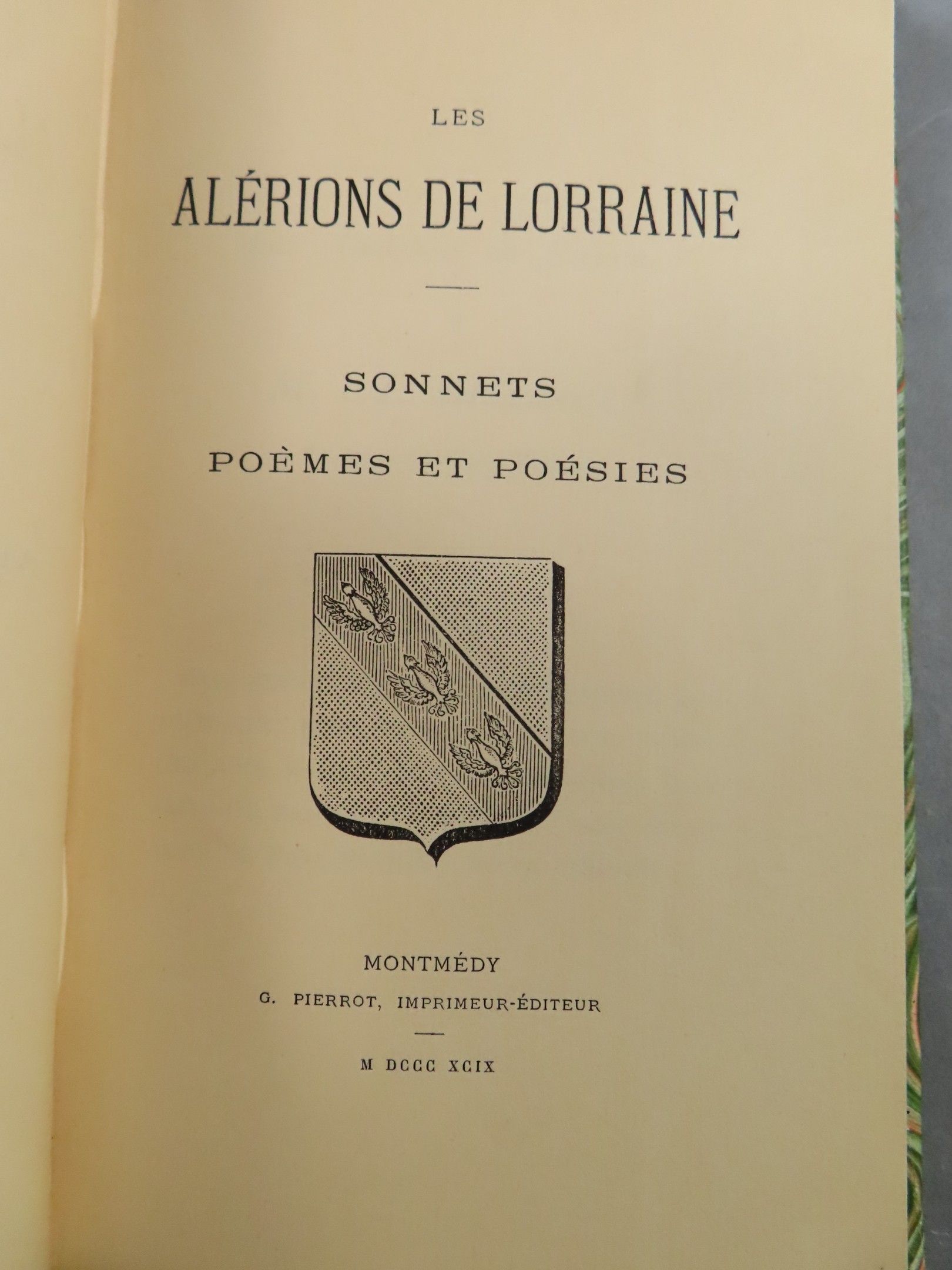 LES

ALÉRIONS DE LORRAINE

SONNETS

POÈMES ET POÉSIES

MONTMÉDY

G. PIERROT, IMPRIMEUR-ÉDITEUR

M DCCC XCIX